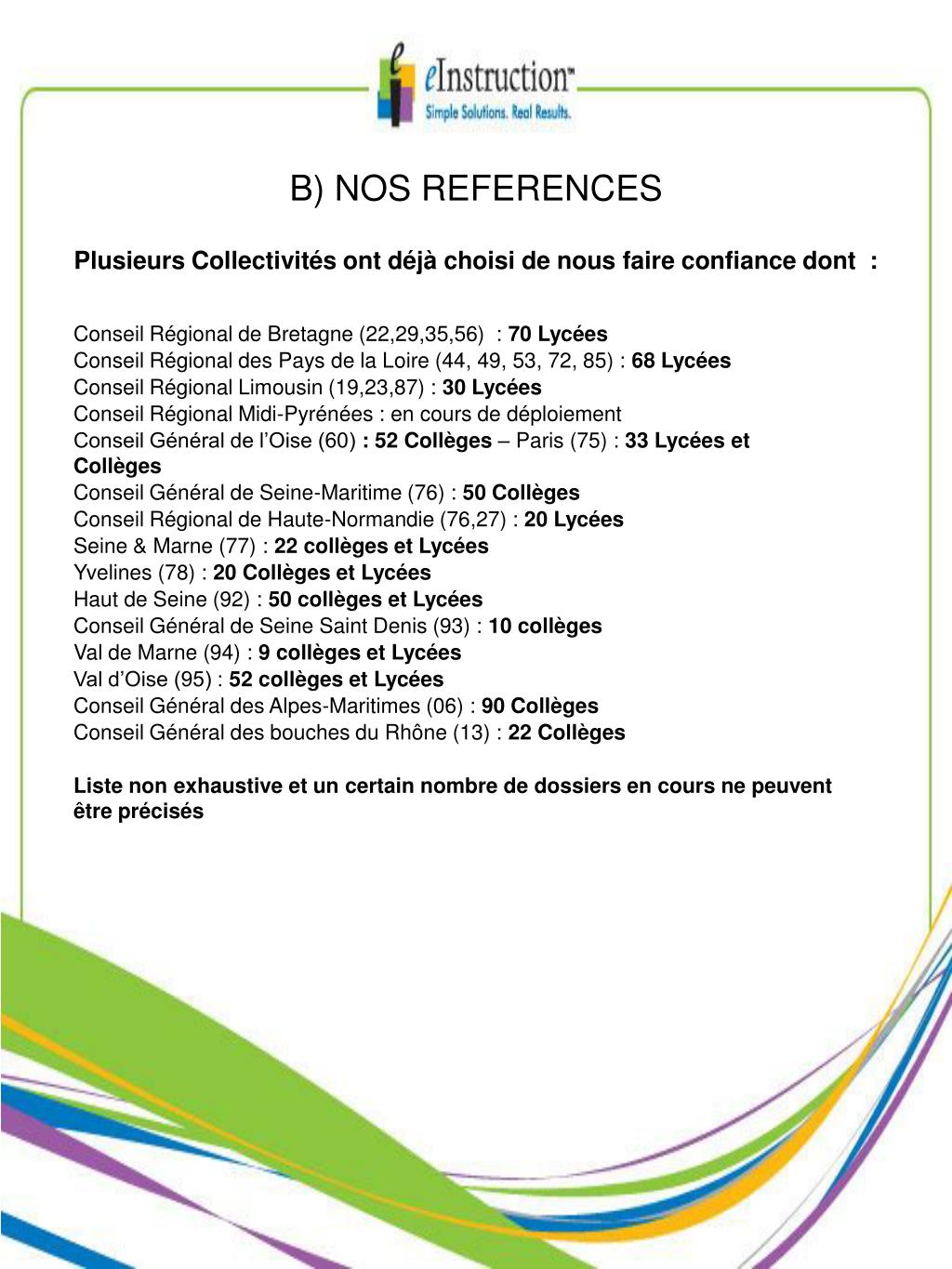 eInstruction™
Simple Solutions. Real Results.

B) NOS REFERENCES

Plusieurs Collectivités ont déjà choisi de nous faire confiance dont :

Conseil Régional de Bretagne (22,29,35,56) : 70 Lycées
Conseil Régional des Pays de la Loire (44, 49, 53, 72, 85) : 68 Lycées
Conseil Régional Limousin (19,23,87) : 30 Lycées
Conseil Régional Midi-Pyrénées : en cours de déploiement
Conseil Général de l'Oise (60) : 52 Collèges – Paris (75) : 33 Lycées et Collèges
Conseil Général de Seine-Maritime (76) : 50 Collèges
Conseil Régional de Haute-Normandie (76,27) : 20 Lycées
Seine & Marne (77) : 22 collèges et Lycées
Yvelines (78) : 20 Collèges et Lycées
Haut de Seine (92) : 50 collèges et Lycées
Conseil Général de Seine Saint Denis (93) : 10 collèges
Val de Marne (94) : 9 collèges et Lycées
Val d'Oise (95) : 52 collèges et Lycées
Conseil Général des Alpes-Maritimes (06) : 90 Collèges
Conseil Général des bouches du Rhône (13) : 22 Collèges

Liste non exhaustive et un certain nombre de dossiers en cours ne peuvent être précisés